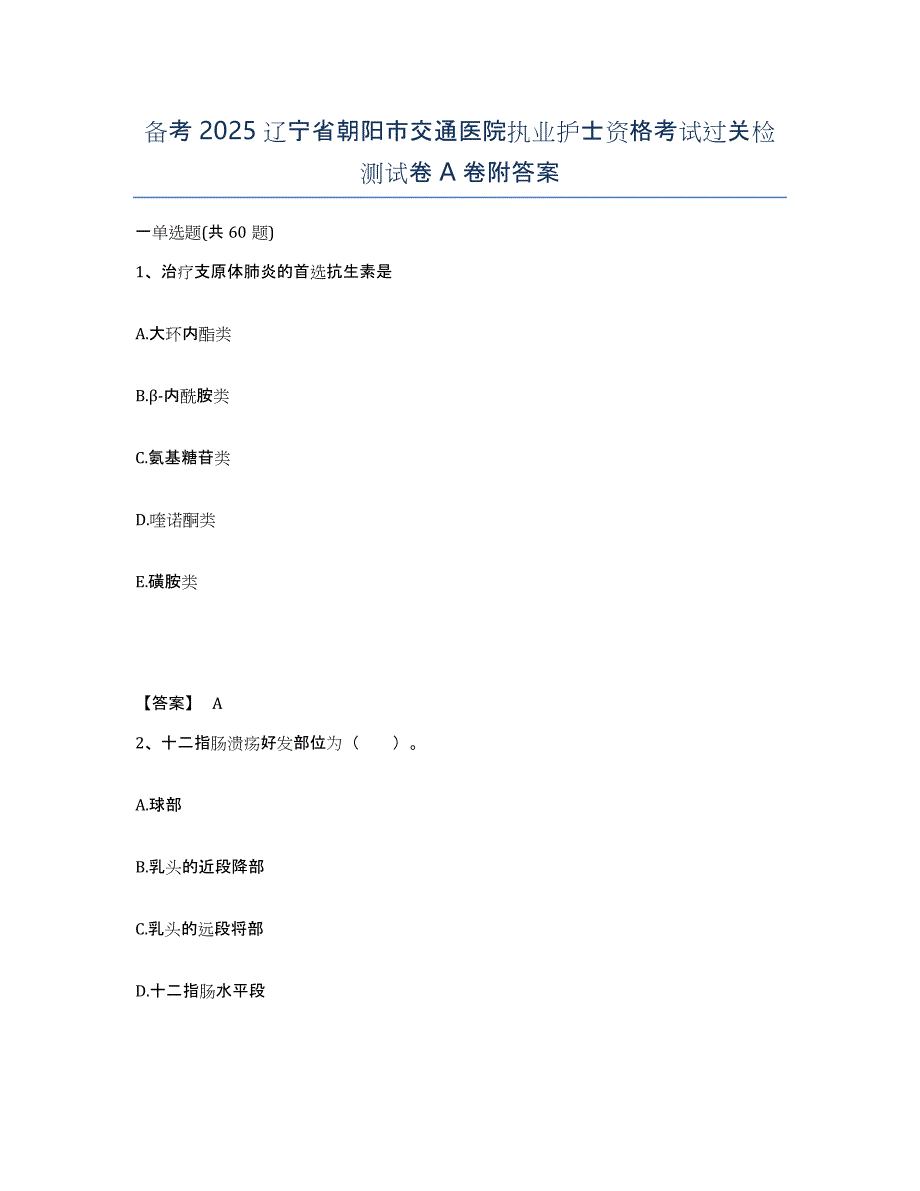 备考 2025 辽宁省朝阳市交通医院执业护士资格考试过关检测试卷 A 卷附答案

一单选题(共 60 题)

1、治疗支原体肺炎的首选抗生素是

A.大环内酯类

B.β-内酰胺类

C.氨基糖苷类

D.喹诺酮类

E.磺胺类

【答案】 A

2、十二指肠溃疡好发部位为（ ）。

A.球部

B.乳头的近段降部

C.乳头的远段将部

D.十二指肠水平段